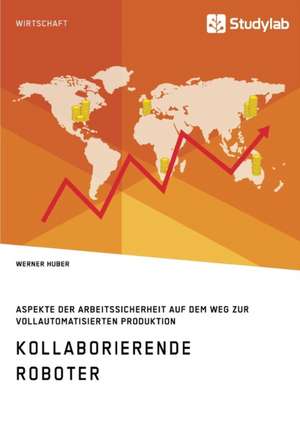 WIRTSCHAFT

Studylab

WERNER HUBER

ASPEKTE DER ARBEITSSICHERHEIT AUF DEM WEG ZUR VOLLAUTOMATISIERTEN PRODUKTION

KOLLABORIERENDE ROBOTER